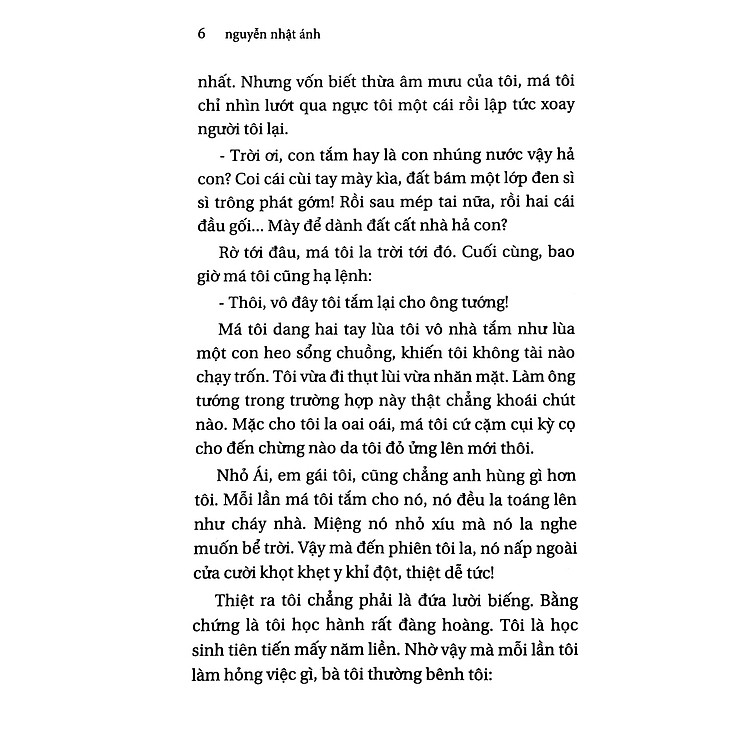 6 nguyễn nhật ánh

nhất. Nhưng vốn biết thừa âm mưu của tôi, má tôi chỉ nhìn lướt qua ngực tôi một cái rồi lập tức xoay người tôi lại.

- Trời ơi, con tắm hay là con nhúng nước vậy hả con? Coi cái cùi tay mày kìa, đất bám một lớp đen sì sì trông phát gớm! Rồi sau mép tai nữa, rồi hai cái đầu gối... Mày để dành đất cất nhà hả con?

Rờ tới đâu, má tôi la trời tới đó. Cuối cùng, bao giờ má tôi cũng hạ lệnh:

- Thôi, vô đây tôi tắm lại cho ông tướng!

Má tôi dang hai tay lùa tôi vô nhà tắm như lùa một con heo sổng chuồng, khiến tôi không tài nào chạy trốn. Tôi vừa đi thụt lùi vừa nhăn mặt. Làm ông tướng trong trường hợp này thật chẳng khoái chút nào. Mặc cho tôi la oai oái, má tôi cứ cặm cụi kỳ cọ cho đến chừng nào da tôi đỏ ửng lên mới thôi.

Nhỏ Ái, em gái tôi, cũng chẳng anh hùng gì hơn tôi. Mỗi lần má tôi tắm cho nó, nó đều la toáng lên như cháy nhà. Miệng nó nhỏ xíu mà nó la nghe muốn bể trời. Vậy mà đến phiên tôi la, nó nấp ngoài cửa cười khọt khẹt y khỉ đột, thiệt dễ tức!

Thiệt ra tôi chẳng phải là đứa lười biếng. Bằng chứng là tôi học hành rất đàng hoàng. Tôi là học sinh tiên tiến mấy năm liền. Nhờ vậy mà mỗi lần tôi làm hỏng việc gì, bà tôi thường bênh tôi: